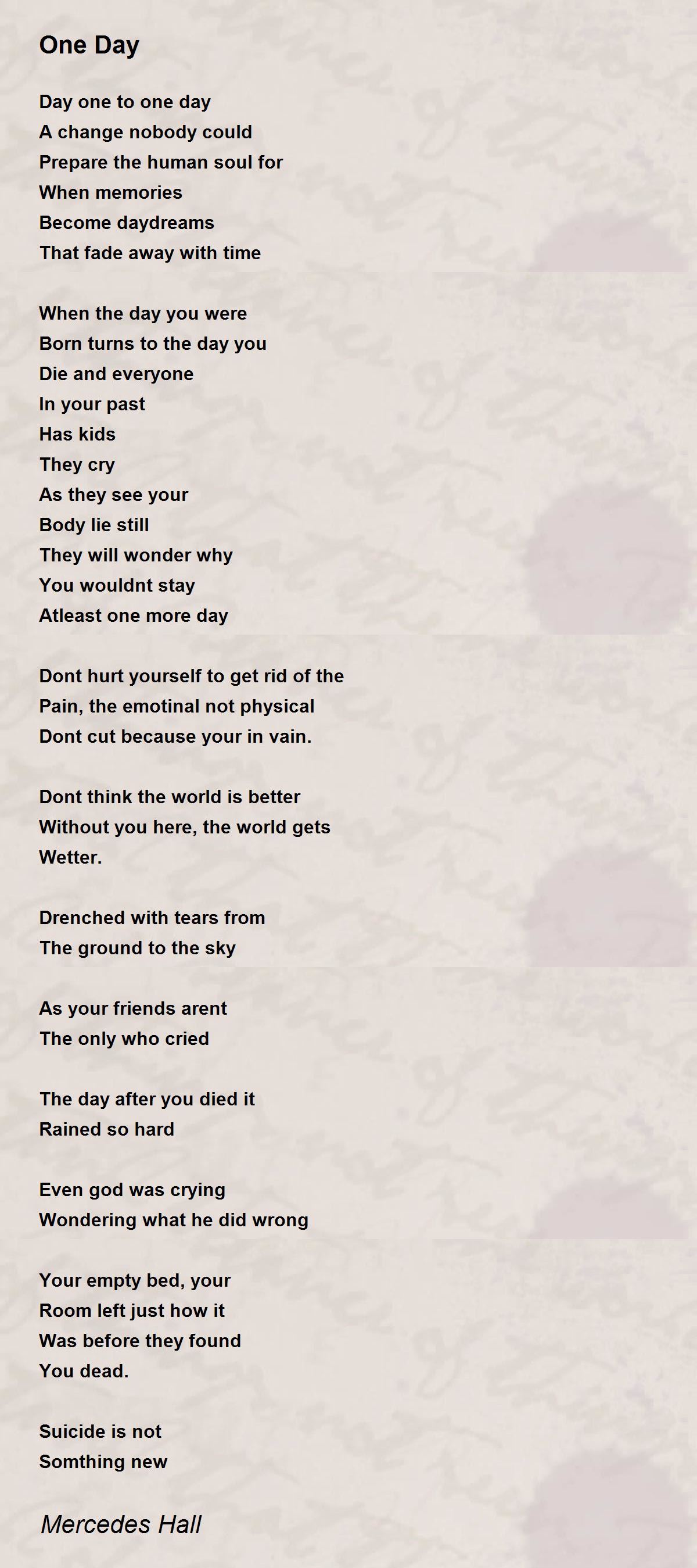 One Day

Day one to one day
A change nobody could
Prepare the human soul for
When memories
Become daydreams
That fade away with time

When the day you were
Born turns to the day you
Die and everyone
In your past
Has kids
They cry
As they see your
Body lie still
They will wonder why
You wouldnt stay
Atleast one more day

Dont hurt yourself to get rid of the
Pain, the emotinal not physical
Dont cut because your in vain.

Dont think the world is better
Without you here, the world gets
Wetter.

Drenched with tears from
The ground to the sky

As your friends arent
The only who cried

The day after you died it
Rained so hard

Even god was crying
Wondering what he did wrong

Your empty bed, your
Room left just how it
Was before they found
You dead.

Suicide is not
Somthing new

Mercedes Hall